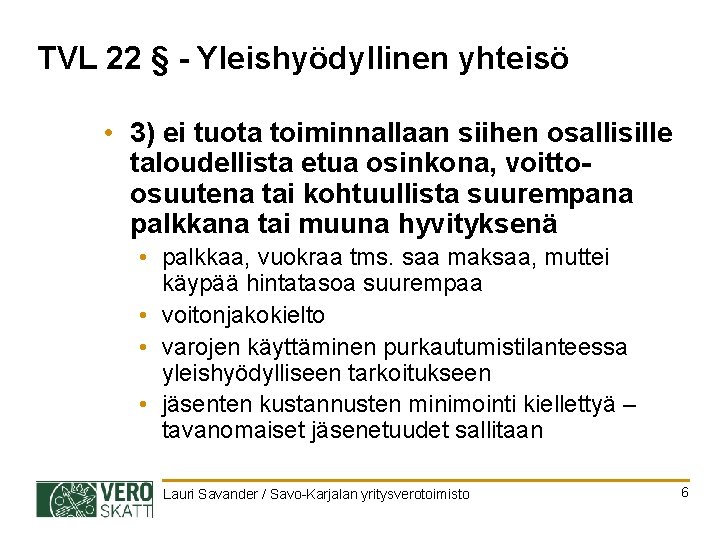 TVL 22 § - Yleishyödyllinen yhteisö

• 3) ei tuota toiminnallaan siihen osallisille taloudellista etua osinkona, voitto-osuutena tai kohtuullista suurempana palkkana tai muuna hyvityksenä
  • palkkaa, vuokraa tms. saa maksaa, muttei käypää hintatasoa suurempaa
  • voitonjakokielto
  • varojen käyttäminen purkautumistilanteessa yleishyödylliseen tarkoitukseen
  • jäsenten kustannusten minimointi kiellettyä – tavanomaiset jäsenetuudet sallitaan

VERO SKATT

Lauri Savander / Savo-Karjalan yritysverotoimisto

6